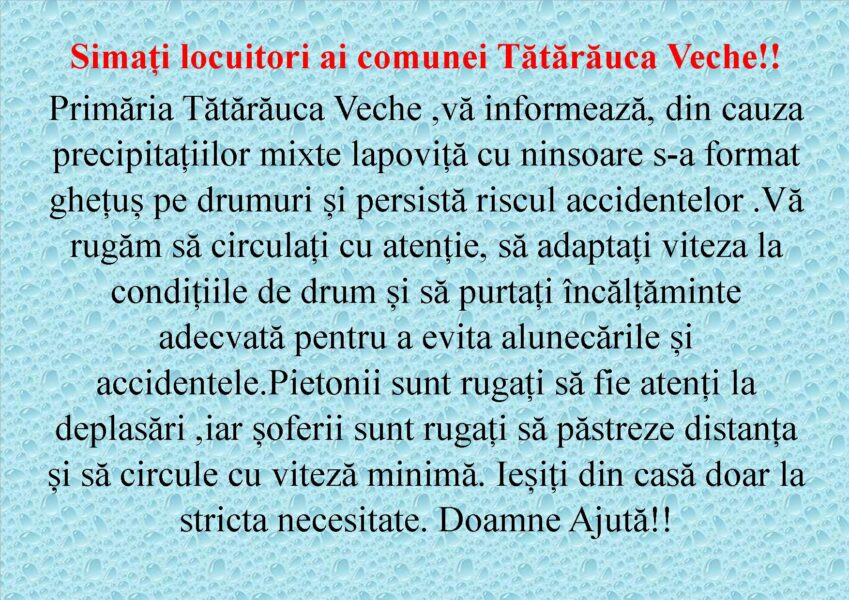 Simați locuitori ai comunei Tătărăuca Veche!!

Primăria Tătărăuca Veche ,vă informează, din cauza precipitațiilor mixte lapoviță cu ninsoare s-a format ghețuș pe drumuri și persistă riscul accidentelor .Vă rugăm să circulați cu atenție, să adaptați viteza la condițiile de drum și să purtați încălțăminte adecvată pentru a evita alunecările și accidentele.Pietonii sunt rugați să fie atenți la deplasări ,iar șoferii sunt rugați să păstreze distanța și să circule cu viteză minimă. Ieșiți din casă doar la stricta necesitate. Doamne Ajută!!